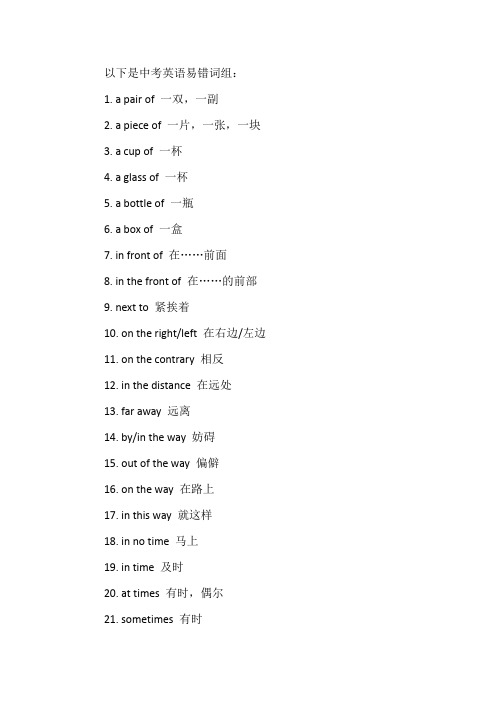 以下是中考英语易错词组：

1. a pair of 一双，一副

2. a piece of 一片，一张，一块

3. a cup of 一杯

4. a glass of 一杯

5. a bottle of 一瓶

6. a box of 一盒

7. in front of 在……前面

8. in the front of 在……的前部

9. next to 紧挨着

10. on the right/left 在右边/左边

11. on the contrary 相反

12. in the distance 在远处

13. far away 远离

14. by/in the way 妨碍

15. out of the way 偏僻

16. on the way 在路上

17. in this way 就这样

18. in no time 马上

19. in time 及时

20. at times 有时，偶尔

21. sometimes 有时